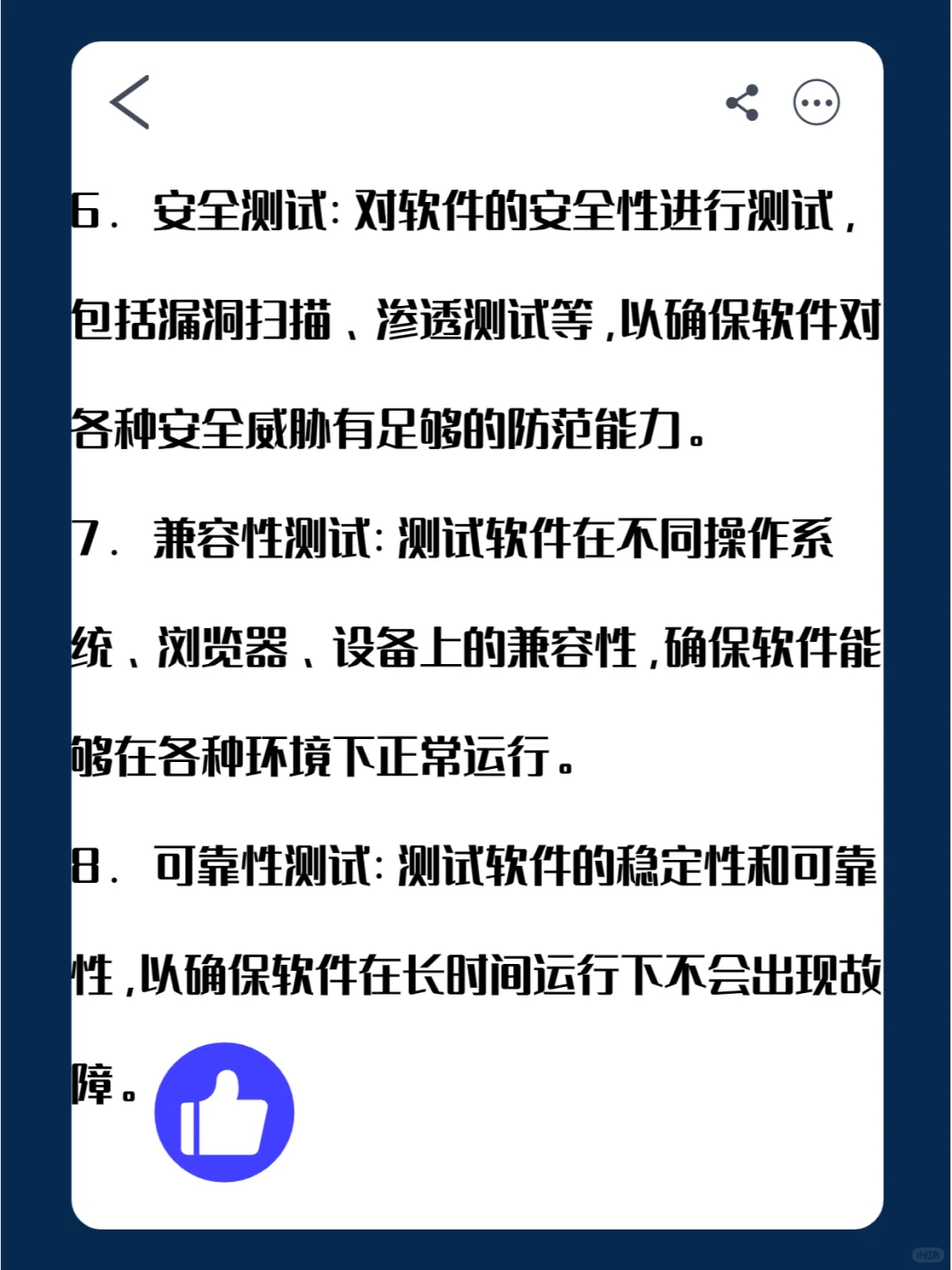 6. 安全测试：对软件的安全性进行测试，包括漏洞扫描、渗透测试等，以确保软件对各种安全威胁有足够的防范能力。

7. 兼容性测试：测试软件在不同操作系统、浏览器、设备上的兼容性，确保软件能够在各种环境下正常运行。

8. 可靠性测试：测试软件的稳定性和可靠性，以确保软件在长时间运行下不会出现故障。